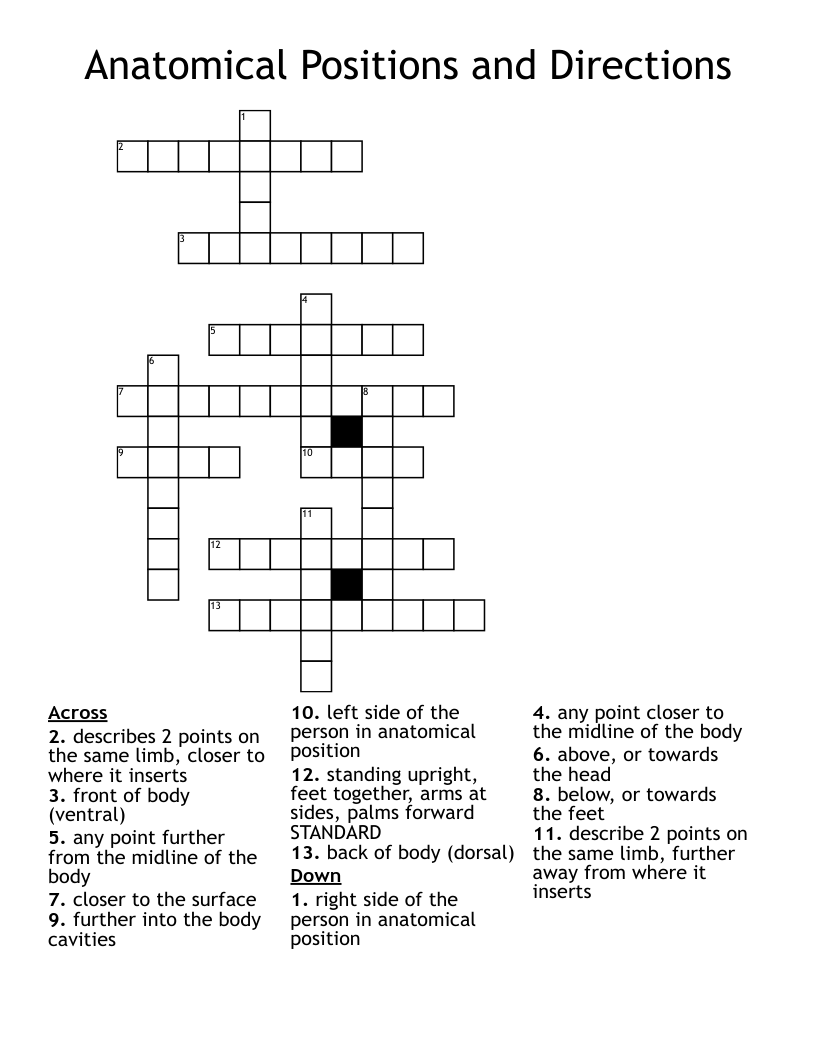 Anatomical Positions and Directions

1
2
3
4
5
6
7
8
9
10
11
12
13

Across
2. describes 2 points on the same limb, closer to where it inserts
3. front of body (ventral)
5. any point further from the midline of the body
7. closer to the surface
9. further into the body cavities

10. left side of the person in anatomical position
12. standing upright, feet together, arms at sides, palms forward STANDARD
13. back of body (dorsal)

Down
1. right side of the person in anatomical position

4. any point closer to the midline of the body
6. above, or towards the head
8. below, or towards the feet
11. describe 2 points on the same limb, further away from where it inserts